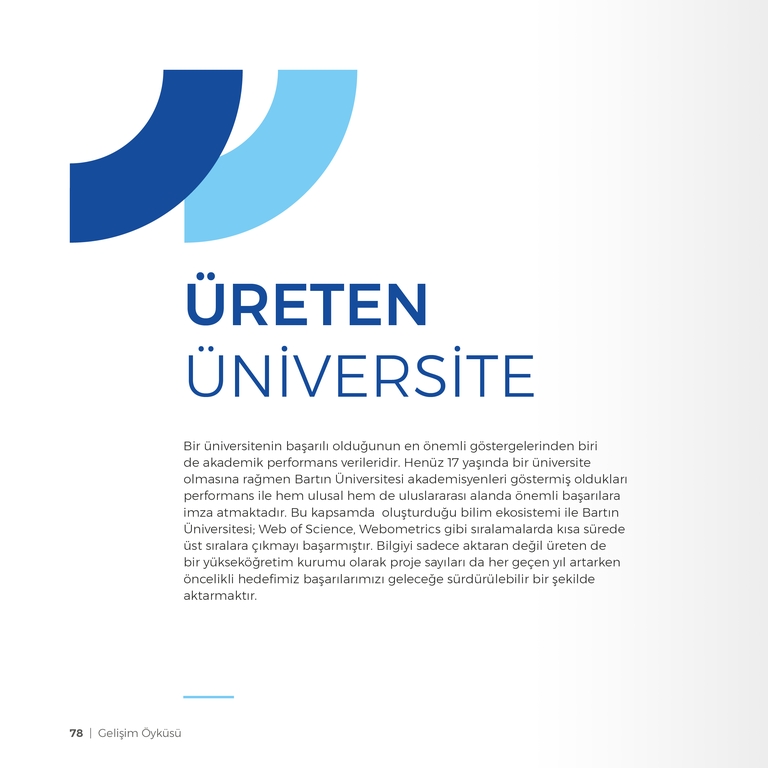 ÜRETEN
ÜNİVERSİTE

Bir üniversitenin başarılı olduğunun en önemli göstergelerinden biri de akademik performans verileridir. Henüz 17 yaşında bir üniversite olmasına rağmen Bartın Üniversitesi akademisyenleri göstermiş oldukları performans ile hem ulusal hem de uluslararası alanda önemli başarılara imza atmaktadır. Bu kapsamda oluşturduğu bilim ekosistemi ile Bartın Üniversitesi; Web of Science, Webometrics gibi sıralamalarda kısa sürede üst sıralara çıkmayı başarmıştır. Bilgiyi sadece aktaran değil üreten de bir yükseköğretim kurumu olarak proje sayıları da her geçen yıl artarken öncelikli hedefimiz başarılarımızı geleceğe sürdürülebilir bir şekilde aktarmaktır.

78 | Gelişim Öyküsü